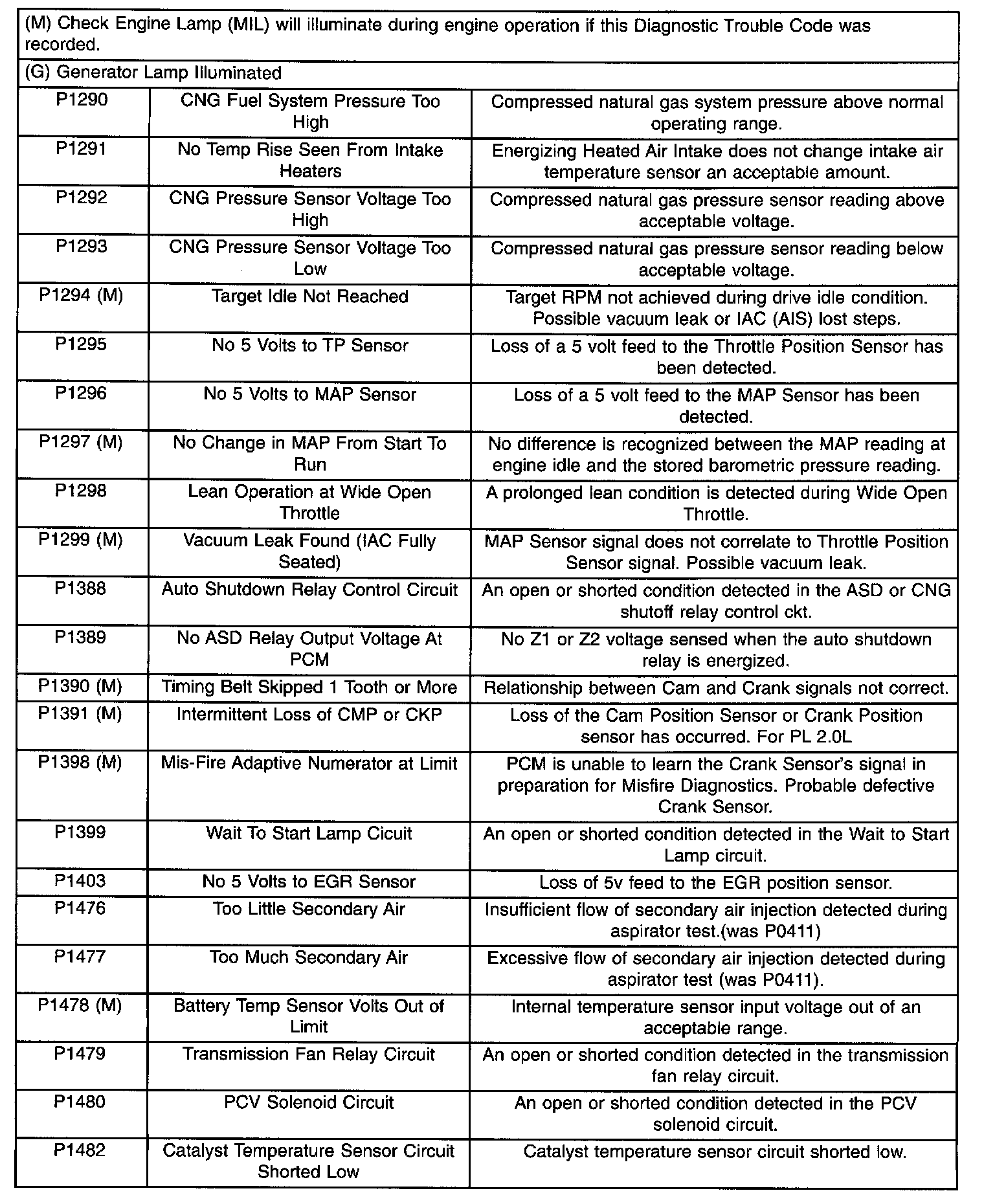 (M) Check Engine Lamp (MIL) will illuminate during engine operation if this Diagnostic Trouble Code was recorded.

(G) Generator Lamp Illuminated

| | | |
|---|---|---|
| P1290 | CNG Fuel System Pressure Too High | Compressed natural gas system pressure above normal operating range. |
| P1291 | No Temp Rise Seen From Intake Heaters | Energizing Heated Air Intake does not change intake air temperature sensor an acceptable amount. |
| P1292 | CNG Pressure Sensor Voltage Too High | Compressed natural gas pressure sensor reading above acceptable voltage. |
| P1293 | CNG Pressure Sensor Voltage Too Low | Compressed natural gas pressure sensor reading below acceptable voltage. |
| P1294 (M) | Target Idle Not Reached | Target RPM not achieved during drive idle condition. Possible vacuum leak or IAC (AIS) lost steps. |
| P1295 | No 5 Volts to TP Sensor | Loss of a 5 volt feed to the Throttle Position Sensor has been detected. |
| P1296 | No 5 Volts to MAP Sensor | Loss of a 5 volt feed to the MAP Sensor has been detected. |
| P1297 (M) | No Change in MAP From Start To Run | No difference is recognized between the MAP reading at engine idle and the stored barometric pressure reading. |
| P1298 | Lean Operation at Wide Open Throttle | A prolonged lean condition is detected during Wide Open Throttle. |
| P1299 (M) | Vacuum Leak Found (IAC Fully Seated) | MAP Sensor signal does not correlate to Throttle Position Sensor signal. Possible vacuum leak. |
| P1388 | Auto Shutdown Relay Control Circuit | An open or shorted condition detected in the ASD or CNG shutoff relay control ckt. |
| P1389 | No ASD Relay Output Voltage At PCM | No Z1 or Z2 voltage sensed when the auto shutdown relay is energized. |
| P1390 (M) | Timing Belt Skipped 1 Tooth or More | Relationship between Cam and Crank signals not correct. |
| P1391 (M) | Intermittent Loss of CMP or CKP | Loss of the Cam Position Sensor or Crank Position sensor has occurred. For PL 2.0L |
| P1398 (M) | Mis-Fire Adaptive Numerator at Limit | PCM is unable to learn the Crank Sensor's signal in preparation for Misfire Diagnostics. Probable defective Crank Sensor. |
| P1399 | Wait To Start Lamp Cicuit | An open or shorted condition detected in the Wait to Start Lamp circuit. |
| P1403 | No 5 Volts to EGR Sensor | Loss of 5v feed to the EGR position sensor. |
| P1476 | Too Little Secondary Air | Insufficient flow of secondary air injection detected during aspirator test.(was P0411) |
| P1477 | Too Much Secondary Air | Excessive flow of secondary air injection detected during aspirator test (was P0411). |
| P1478 (M) | Battery Temp Sensor Volts Out of Limit | Internal temperature sensor input voltage out of an acceptable range. |
| P1479 | Transmission Fan Relay Circuit | An open or shorted condition detected in the transmission fan relay circuit. |
| P1480 | PCV Solenoid Circuit | An open or shorted condition detected in the PCV solenoid circuit. |
| P1482 | Catalyst Temperature Sensor Circuit Shorted Low | Catalyst temperature sensor circuit shorted low. |